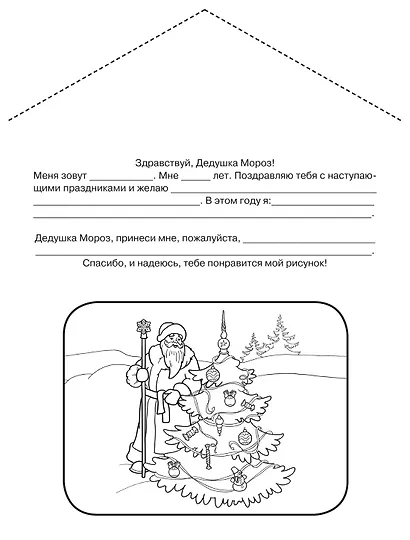 Здравствуй, Дедушка Мороз!

Меня зовут ____. Мне ____ лет. Поздравляю тебя с наступающими праздниками и желаю ____ ____. В этом году я: ____ ____.

Дедушка Мороз, принеси мне, пожалуйста, ____ ____.

Спасибо, и надеюсь, тебе понравится мой рисунок!